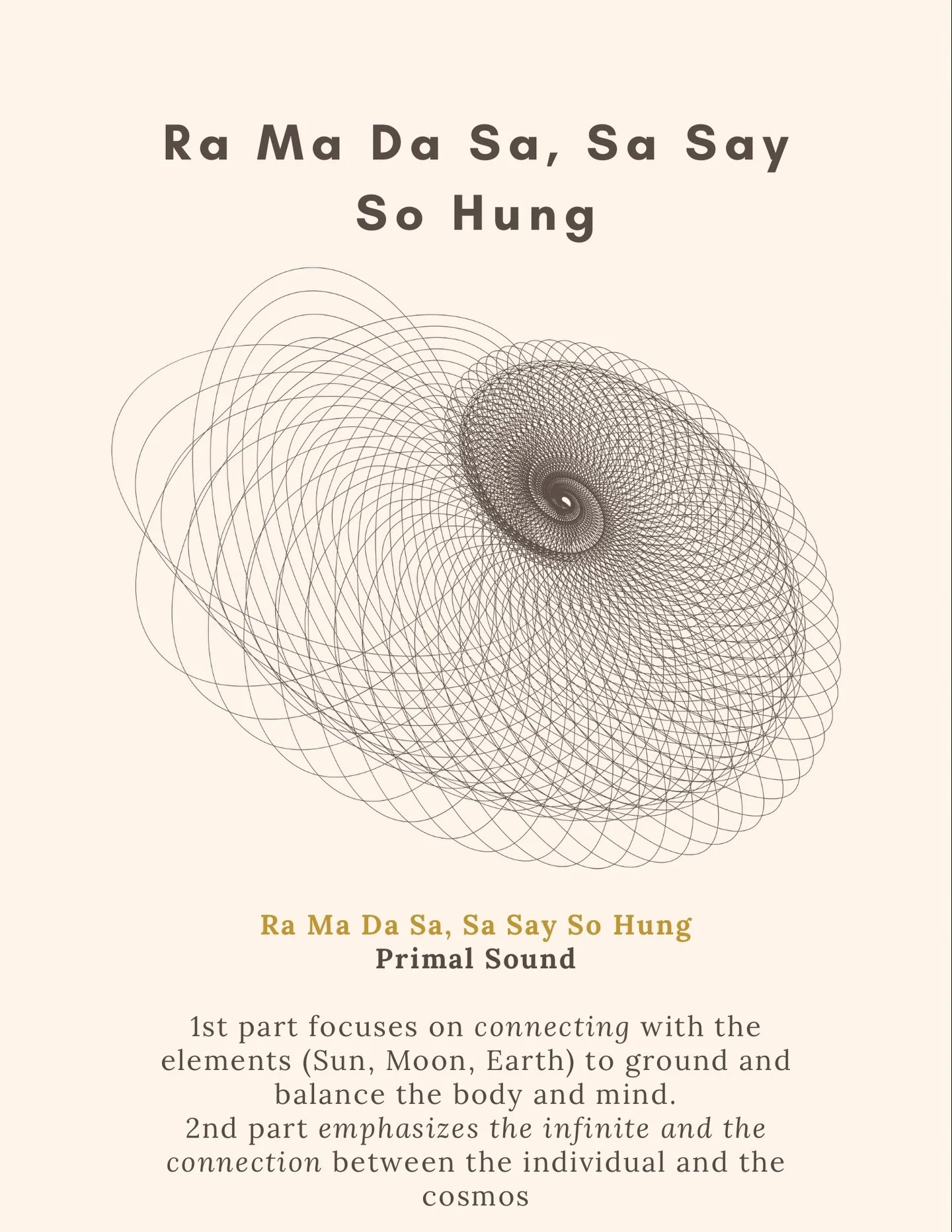 Ra Ma Da Sa, Sa Say So Hung

Ra Ma Da Sa, Sa Say So Hung
Primal Sound

1st part focuses on connecting with the elements (Sun, Moon, Earth) to ground and balance the body and mind.
2nd part emphasizes the infinite and the connection between the individual and the cosmos